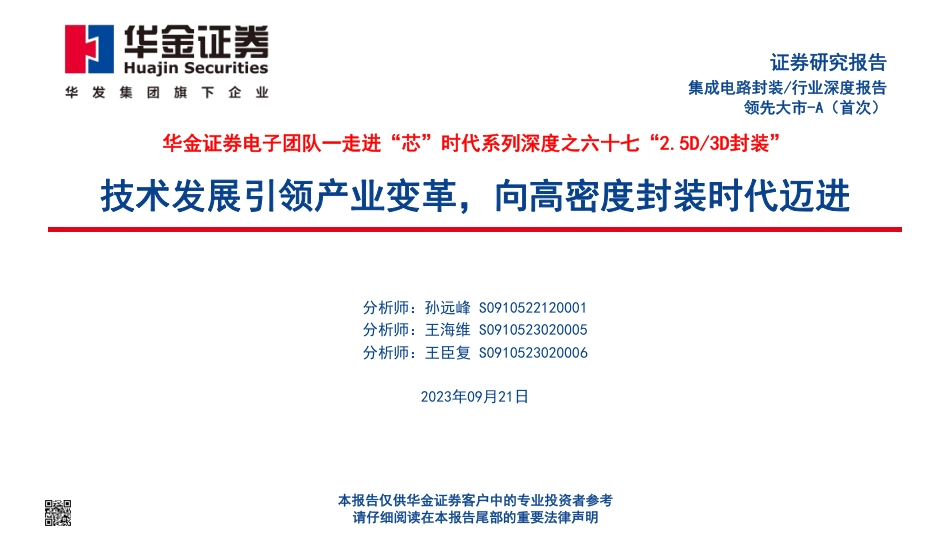 华金证券
Huajin Securities
华发集团旗下企业

证券研究报告
集成电路封装/行业深度报告
领先大市-A（首次）

华金证券电子团队一走进“芯”时代系列深度之六十七“2.5D/3D封装”

技术发展引领产业变革，向高密度封装时代迈进

分析师：孙远峰 S0910522120001
分析师：王海维 S0910523020005
分析师：王臣复 S0910523020006

2023年09月21日

本报告仅供华金证券客户中的专业投资者参考
请仔细阅读在本报告尾部的重要法律声明